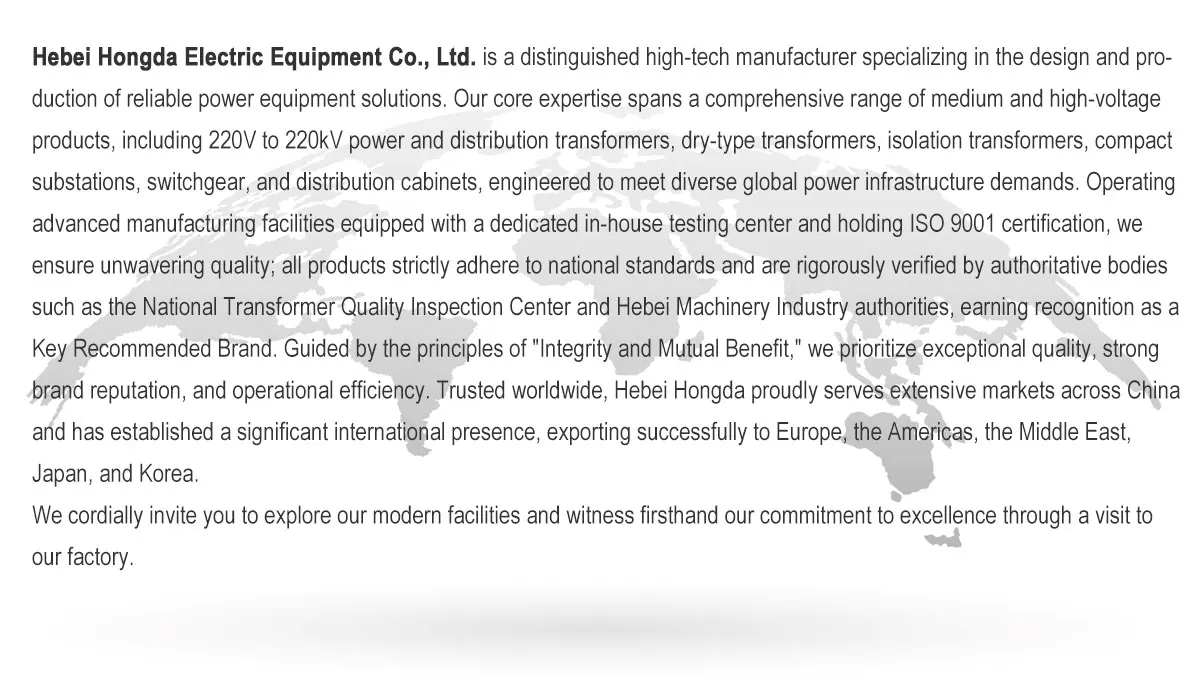 Hebei Hongda Electric Equipment Co., Ltd. is a distinguished high-tech manufacturer specializing in the design and production of reliable power equipment solutions. Our core expertise spans a comprehensive range of medium and high-voltage products, including 220V to 220kV power and distribution transformers, dry-type transformers, isolation transformers, compact substations, switchgear, and distribution cabinets, engineered to meet diverse global power infrastructure demands. Operating advanced manufacturing facilities equipped with a dedicated in-house testing center and holding ISO 9001 certification, we ensure unwavering quality; all products strictly adhere to national standards and are rigorously verified by authoritative bodies such as the National Transformer Quality Inspection Center and Hebei Machinery Industry authorities, earning recognition as a Key Recommended Brand. Guided by the principles of "Integrity and Mutual Benefit," we prioritize exceptional quality, strong brand reputation, and operational efficiency. Trusted worldwide, Hebei Hongda proudly serves extensive markets across China and has established a significant international presence, exporting successfully to Europe, the Americas, the Middle East, Japan, and Korea.

We cordially invite you to explore our modern facilities and witness firsthand our commitment to excellence through a visit to our factory.